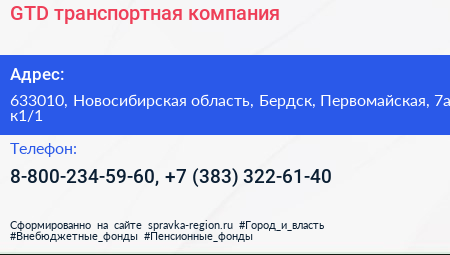 GTD транспортная компания

Адрес:

633010, Новосибирская область, Бердск, Первомайская, 7а к1/1

Телефон:

8-800-234-59-60, +7 (383) 322-61-40

Сформированно на сайте spravka-region.ru #Город_и_власть #Внебюджетные_фонды #Пенсионные_фонды